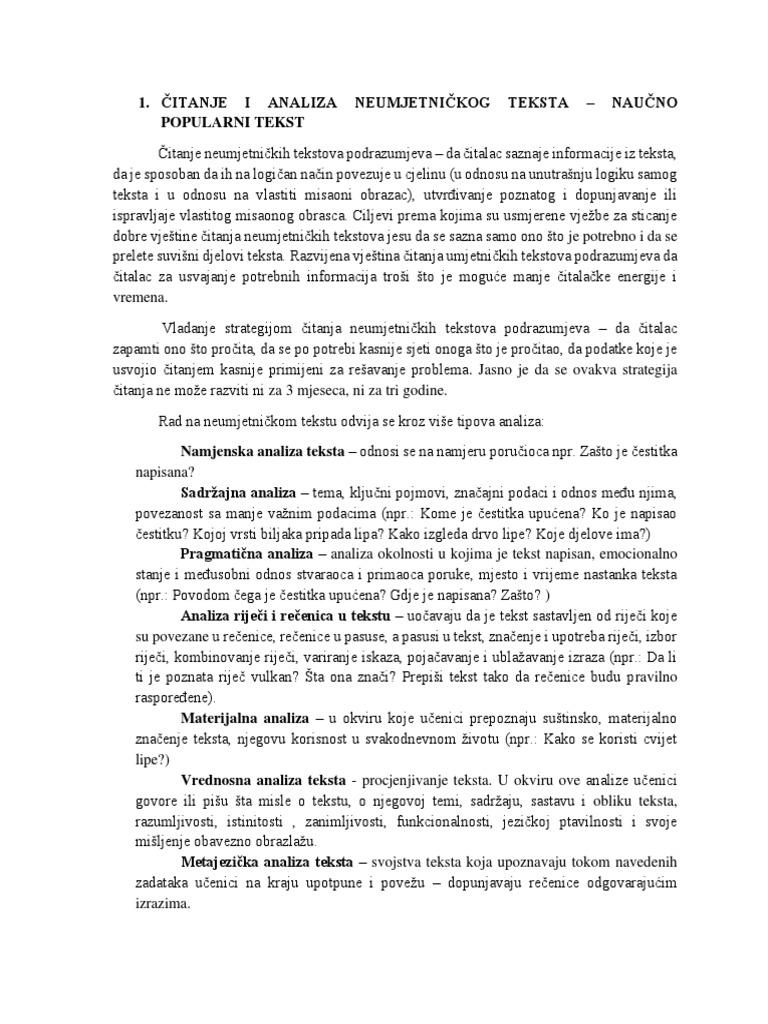 1. ČITANJE I ANALIZA NEUMJETNIČKOG TEKSTA – NAUČNO POPULARNI TEKST

Čitanje neumjetničkih tekstova podrazumjeva – da čitalac saznaje informacije iz teksta, da je sposoban da ih na logičan način povezuje u cjelinu (u odnosu na unutrašnju logiku samog teksta i u odnosu na vlastiti misaoni obrazac), utvrđivanje poznatog i dopunjavanje ili ispravljaje vlastitog misaonog obrasca. Ciljevi prema kojima su usmjerene vježbe za sticanje dobre vještine čitanja neumjetničkih tekstova jesu da se sazna samo ono što je potrebno i da se prelete suvišni djelovi teksta. Razvijena vještina čitanja umjetničkih tekstova podrazumjeva da čitalac za usvajanje potrebnih informacija troši što je moguće manje čitalačke energije i vremena.

Vladanje strategijom čitanja neumjetničkih tekstova podrazumjeva – da čitalac zapamti ono što pročita, da se po potrebi kasnije sjeti onoga što je pročitao, da podatke koje je usvojio čitanjem kasnije primijeni za rešavanje problema. Jasno je da se ovakva strategija čitanja ne može razviti ni za 3 mjeseca, ni za tri godine.

Rad na neumjetničkom tekstu odvija se kroz više tipova analiza:

Namjenska analiza teksta – odnosi se na namjeru poručioca npr. Zašto je čestitka napisana?

Sadržajna analiza – tema, ključni pojmovi, značajni podaci i odnos među njima, povezanost sa manje važnim podacima (npr.: Kome je čestitka upućena? Ko je napisao čestitku? Kojoj vrsti biljaka pripada lipa? Kako izgleda drvo lipe? Koje djelove ima?)

Pragmatična analiza – analiza okolnosti u kojima je tekst napisan, emocionalno stanje i međusobni odnos stvaraoca i primaoca poruke, mjesto i vrijeme nastanka teksta (npr.: Povodom čega je čestitka upućena? Gdje je napisana? Zašto? )

Analiza riječi i rečenica u tekstu – uočavaju da je tekst sastavljen od riječi koje su povezane u rečenice, rečenice u pasuse, a pasusi u tekst, značenje i upotreba riječi, izbor riječi, kombinovanje riječi, variranje iskaza, pojačavanje i ublažavanje izraza (npr.: Da li ti je poznata riječ vulkan? Šta ona znači? Prepiši tekst tako da rečenice budu pravilno raspoređene).

Materijalna analiza – u okviru koje učenici prepoznaju suštinsko, materijalno značenje teksta, njegovu korisnost u svakodnevnom životu (npr.: Kako se koristi cvijet lipe?)

Vrednosna analiza teksta - procjenjivanje teksta. U okviru ove analize učenici govore ili pišu šta misle o tekstu, o njegovoj temi, sadržaju, sastavu i obliku teksta, razumljivosti, istinitosti , zanimljivosti, funkcionalnosti, jezičkoj ptavilnosti i svoje mišljenje obavezno obrazlažu.

Metajezička analiza teksta – svojstva teksta koja upoznavaju tokom navedenih zadataka učenici na kraju upotpune i povežu – dopunjavaju rečenice odgovarajućim izrazima.